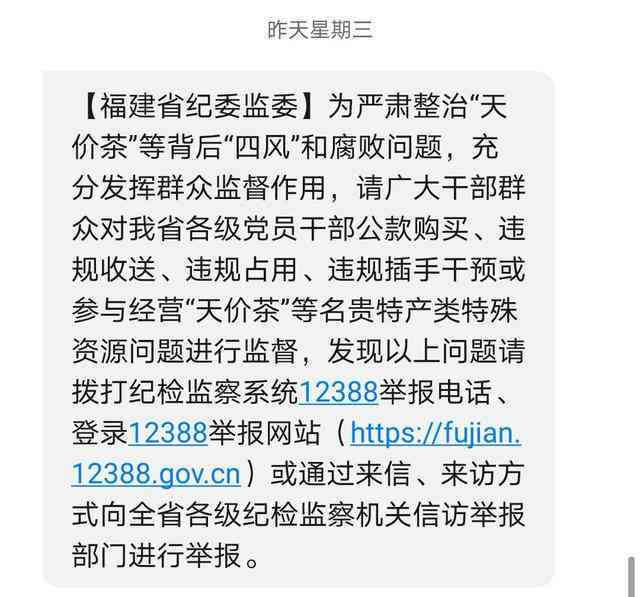 昨天星期三

【福建省纪委监委】为严肃整治“天价茶”等背后“四风”和腐败问题，充分发挥群众监督作用，请广大干部群众对我省各级党员干部公款购买、违规收送、违规占用、违规插手干预或参与经营“天价茶”等名贵特产类特殊资源问题进行监督，发现以上问题请拨打纪检监察系统12388举报电话、登录12388举报网站（https://fujian.12388.gov.cn）或通过来信、来访方式向全省各级纪检监察机关信访举报部门进行举报。